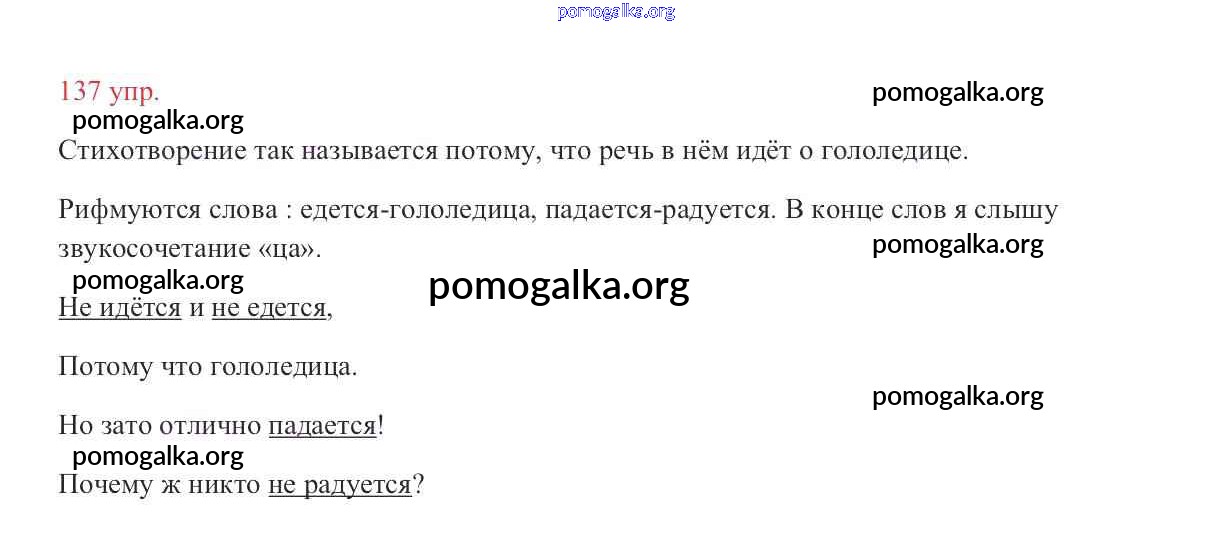 pomogalka.org

137 упр.
pomogalka.org
pomogalka.org
Стихотворение так называется потому, что речь в нём идёт о гололедице.

Рифмуются слова : едется-гололедица, падается-радуется. В конце слов я слышу звукосочетание «ца».
pomogalka.org
pomogalka.org
pomogalka.org
Не идётся и не едется,

Потому что гололедица.
pomogalka.org

Но зато отлично падается!
pomogalka.org
Почему ж никто не радуется?